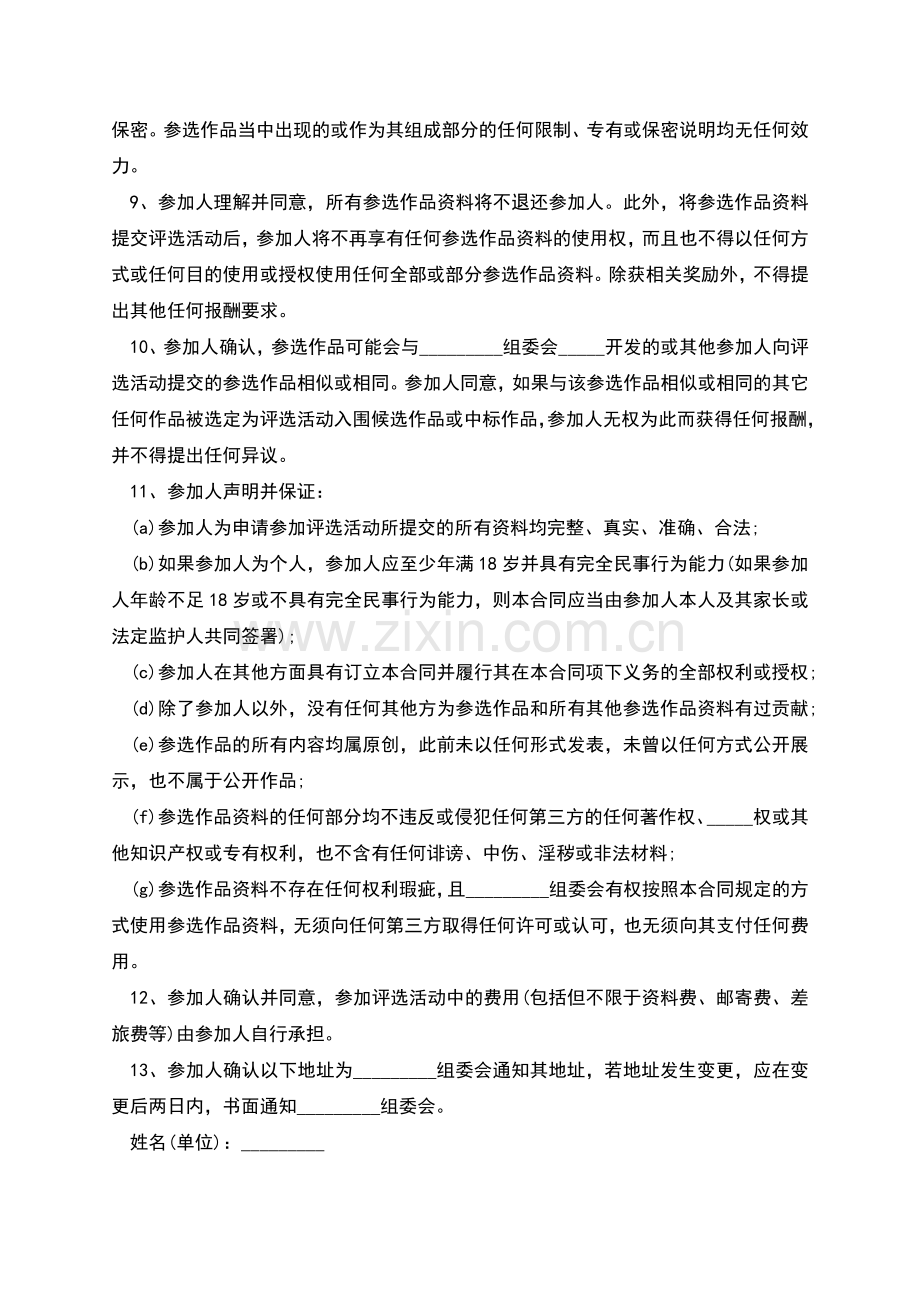 保密。参选作品当中出现的或作为其组成部分的任何限制、专有或保密说明均无任何效力。

9、参加人理解并同意，所有参选作品资料将不退还参加人。此外，将参选作品资料提交评选活动后，参加人将不再享有任何参选作品资料的使用权，而且也不得以任何方式或任何目的使用或授权使用任何全部或部分参选作品资料。除获相关奖励外，不得提出其他任何报酬要求。

10、参加人确认，参选作品可能会与____组委会____开发的或其他参加人向评选活动提交的参选作品相似或相同。参加人同意，如果与该参选作品相似或相同的其它任何作品被选定为评选活动入围候选作品或中标作品，参加人无权为此而获得任何报酬，并不得提出任何异议。

11、参加人声明并保证：

(a)参加人为申请参加评选活动所提交的所有资料均完整、真实、准确、合法；

(b)如果参加人为个人，参加人应至少年满18岁并具有完全民事行为能力(如果参加人年龄不足18岁或不具有完全民事行为能力，则本合同应当由参加人本人及其家长或法定监护人共同签署)；

(c)参加人在其他方面具有订立本合同并履行其在本合同项下义务的全部权利或授权；

(d)除了参加人以外，没有任何其他方为参选作品和所有其他参选作品资料有过贡献；

(e)参选作品的所有内容均属原创，此前未以任何形式发表，未曾以任何方式公开展示，也不属于公开作品；

(f)参选作品资料的任何部分均不违反或侵犯任何第三方的任何著作权、____权或其他知识产权或专有权利，也不含有任何诽谤、中伤、淫秽或非法材料；

(g)参选作品资料不存在任何权利瑕疵，且____组委会有权按照本合同规定的方式使用参选作品资料，无须向任何第三方取得任何许可或认可，也无须向其支付任何费用。

12、参加人确认并同意，参加评选活动中的费用(包括但不限于资料费、邮寄费、差旅费等)由参加人自行承担。

13、参加人确认以下地址为____组委会通知其地址，若地址发生变更，应在变更后两日内，书面通知____组委会。

姓名(单位)：____

www.zixin.com.cn